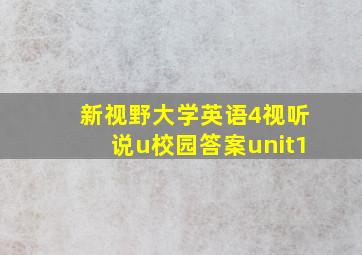 新视野大学英语4视听说u校园答案unit1